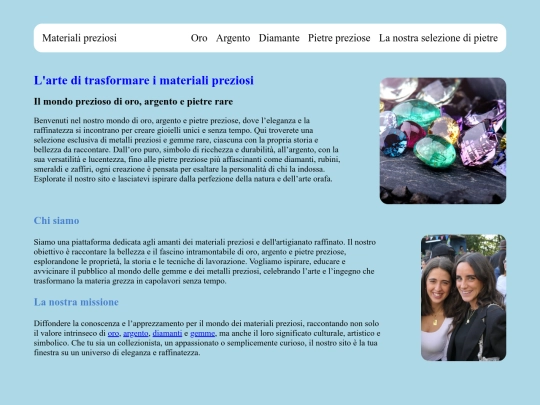 Materiali preziosi

Oro Argento Diamante Pietre preziose La nostra selezione di pietre

L'arte di trasformare i materiali preziosi

Il mondo prezioso di oro, argento e pietre rare

Benvenuti nel nostro mondo di oro, argento e pietre preziose, dove l'eleganza e la raffinatezza si incontrano per creare gioielli unici e senza tempo. Qui troverete una selezione esclusiva di metalli preziosi e gemme rare, ciascuna con la propria storia e bellezza da raccontare. Dall'oro puro, simbolo di ricchezza e durabilità, all'argento, con la sua versatilità e lucentezza, fino alle pietre preziose più affascinanti come diamanti, rubini, smeraldi e zaffiri, ogni creazione è pensata per esaltare la personalità di chi la indossa. Esplorate il nostro sito e lasciatevi ispirare dalla perfezione della natura e dell'arte orafa.

Chi siamo

Siamo una piattaforma dedicata agli amanti dei materiali preziosi e dell'artigianato raffinato. Il nostro obiettivo è raccontare la bellezza e il fascino intramontabile di oro, argento e pietre preziose, esplorandone le proprietà, la storia e le tecniche di lavorazione. Vogliamo ispirare, educare e avvicinare il pubblico al mondo delle gemme e dei metalli preziosi, celebrando l'arte e l'ingegno che trasformano la materia grezza in capolavori senza tempo.

La nostra missione

Diffondere la conoscenza e l'apprezzamento per il mondo dei materiali preziosi, raccontando non solo il valore intrinseco di oro, argento, diamanti e gemme, ma anche il loro significato culturale, artistico e simbolico. Che tu sia un collezionista, un appassionato o semplicemente curioso, il nostro sito è la tua finestra su un universo di eleganza e raffinatezza.